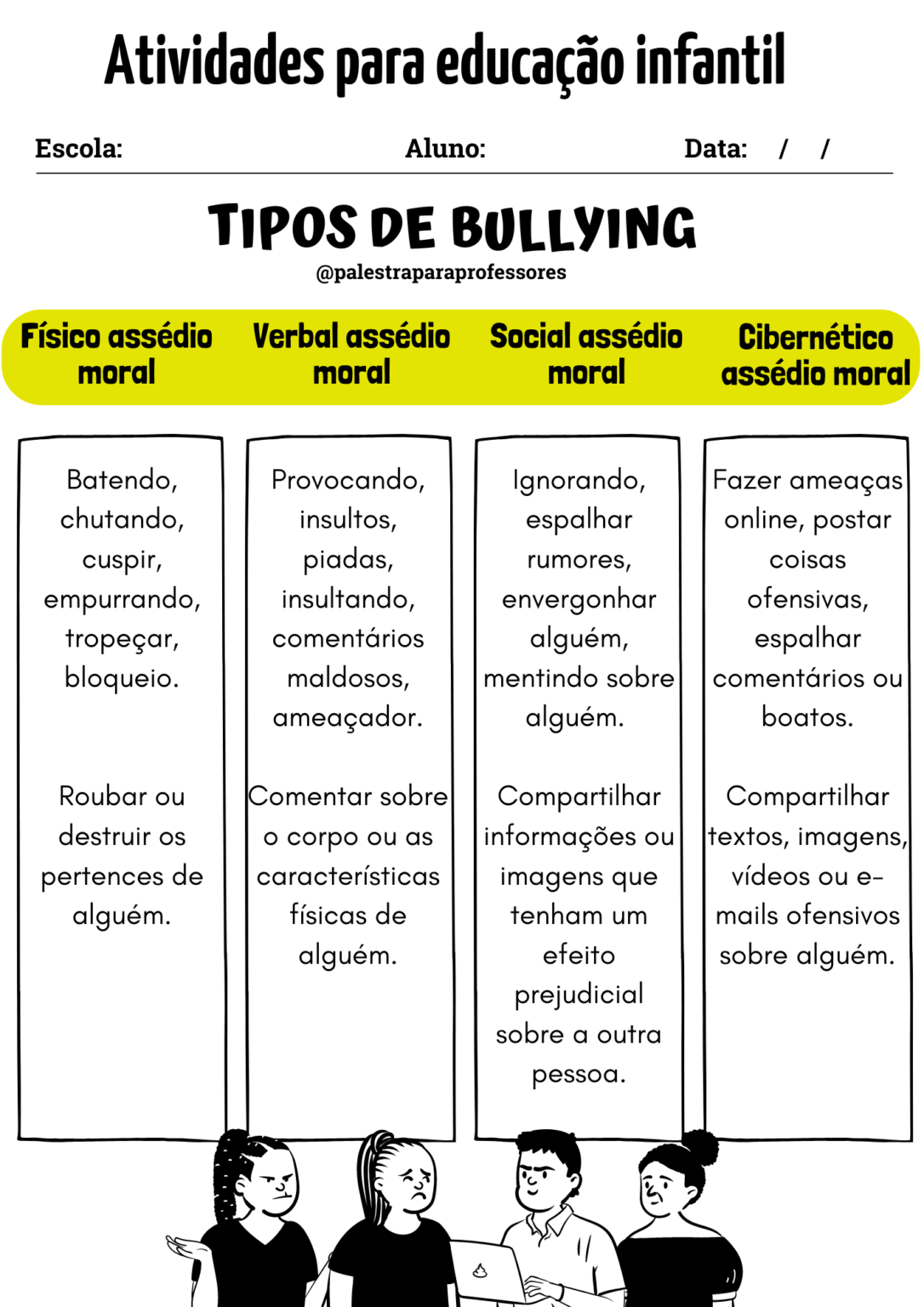 Atividades para educação infantil

Escola: Aluno: Data: / /

TIPOS DE BULLYING

@palestraparaprofessores

Físico assédio moral

Batendo, chutando, cuspir, empurrando, tropeçar, bloqueio.

Roubar ou destruir os pertences de alguém.

Verbal assédio moral

Provocando, insultos, piadas, insultando, comentários maldosos, ameaçador.

Comentar sobre o corpo ou as características físicas de alguém.

Social assédio moral

Ignorando, espalhar rumores, envergonhar alguém, mentindo sobre alguém.

Compartilhar informações ou imagens que tenham um efeito prejudicial sobre a outra pessoa.

Cibernético assédio moral

Fazer ameaças online, postar coisas ofensivas, espalhar comentários ou boatos.

Compartilhar textos, imagens, vídeos ou e-mails ofensivos sobre alguém.